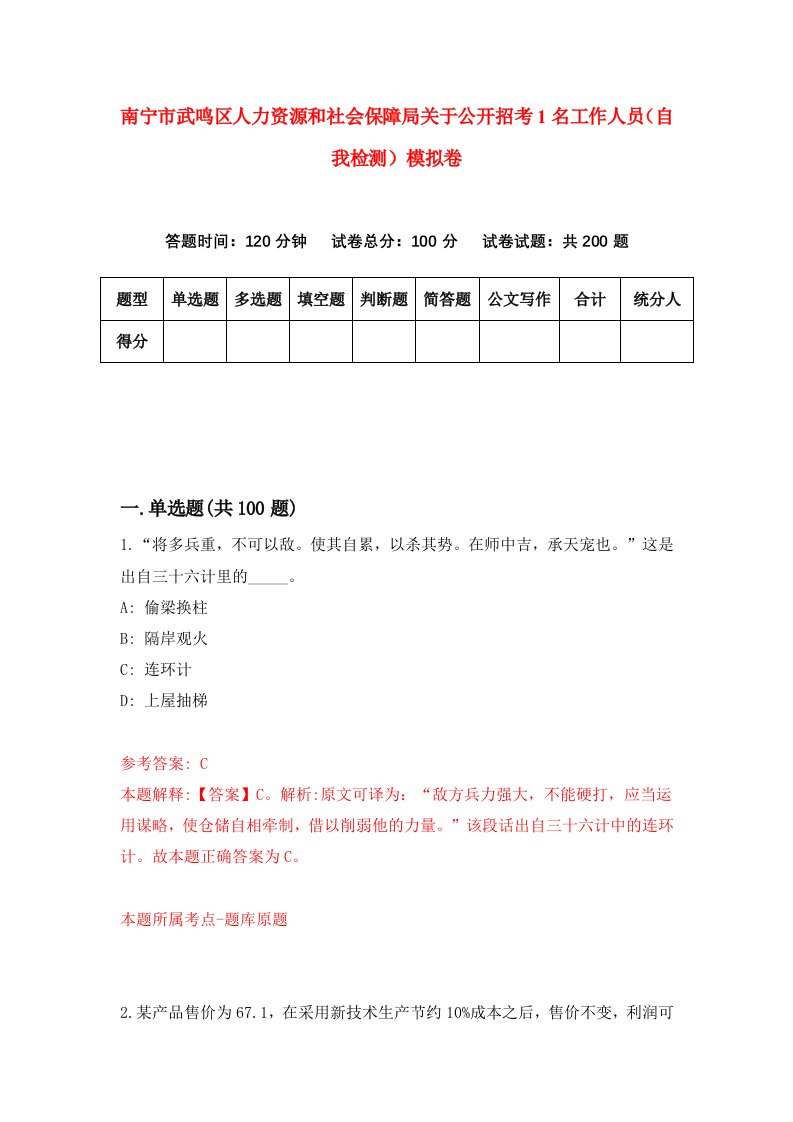 南宁市武鸣区人力资源和社会保障局关于公开招考1名工作人员（自我检测）模拟卷

答题时间：120分钟　试卷总分：100分　试卷试题：共200题

| 题型 | 单选题 | 多选题 | 填空题 | 判断题 | 简答题 | 公文写作 | 合计 | 统分人 |
|---|---|---|---|---|---|---|---|---|
| 得分 | | | | | | | | |

一.单选题(共100题)

1.“将多兵重，不可以敌。使其自累，以杀其势。在师中吉，承天宠也。”这是出自三十六计里的_____。

A: 偷梁换柱

B: 隔岸观火

C: 连环计

D: 上屋抽梯

参考答案: C

本题解释:【答案】C。解析:原文可译为：“敌方兵力强大，不能硬打，应当运用谋略，使仓储自相牵制，借以削弱他的力量。”该段话出自三十六计中的连环计。故本题正确答案为C。

本题所属考点-题库原题

2.某产品售价为67.1，在采用新技术生产节约10%成本之后，售价不变，利润可